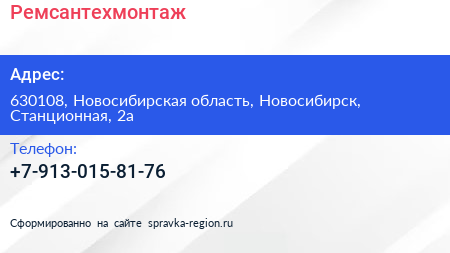 Ремсантехмонтаж

Адрес:

630108, Новосибирская область, Новосибирск, Станционная, 2а

Телефон:

+7-913-015-81-76

Сформированно на сайте spravka-region.ru